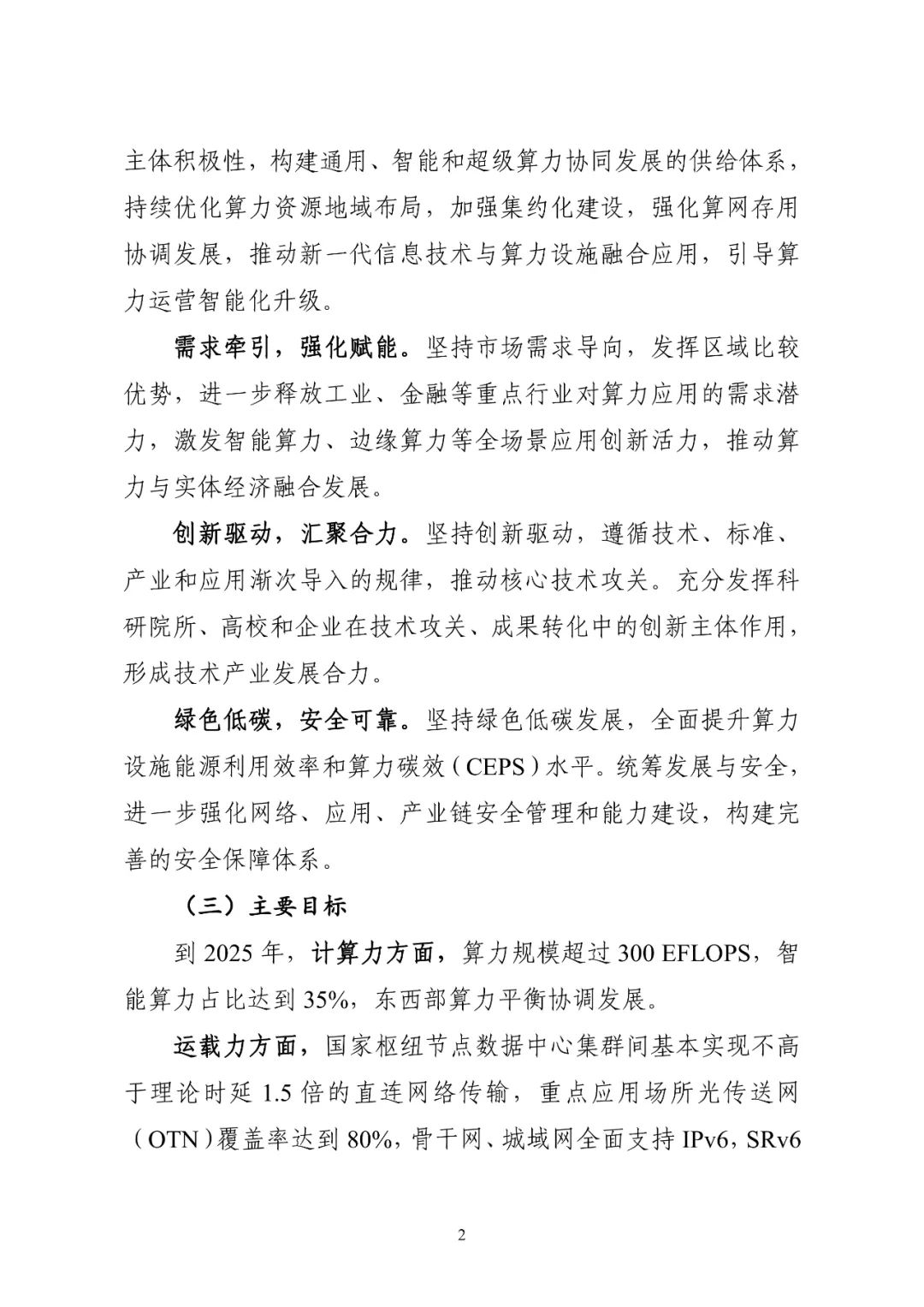 主体积极性，构建通用、智能和超级算力协同发展的供给体系，持续优化算力资源地域布局，加强集约化建设，强化算网存用协调发展，推动新一代信息技术与算力设施融合应用，引导算力运营智能化升级。

需求牵引，强化赋能。坚持市场需求导向，发挥区域比较优势，进一步释放工业、金融等重点行业对算力应用的需求潜力，激发智能算力、边缘算力等全场景应用创新活力，推动算力与实体经济融合发展。

创新驱动，汇聚合力。坚持创新驱动，遵循技术、标准、产业和应用渐次导入的规律，推动核心技术攻关。充分发挥科研院所、高校和企业在技术攻关、成果转化中的创新主体作用，形成技术产业发展合力。

绿色低碳，安全可靠。坚持绿色低碳发展，全面提升算力设施能源利用效率和算力碳效（CEPS）水平。统筹发展与安全，进一步强化网络、应用、产业链安全管理和能力建设，构建完善的安全保障体系。

（三）主要目标

到 2025 年，计算力方面，算力规模超过 300 EFLOPS，智能算力占比达到 35%，东西部算力平衡协调发展。

运载力方面，国家枢纽节点数据中心集群间基本实现不高于理论时延 1.5 倍的直连网络传输，重点应用场所光传送网（OTN）覆盖率达到 80%，骨干网、城域网全面支持 IPv6，SRv6

2